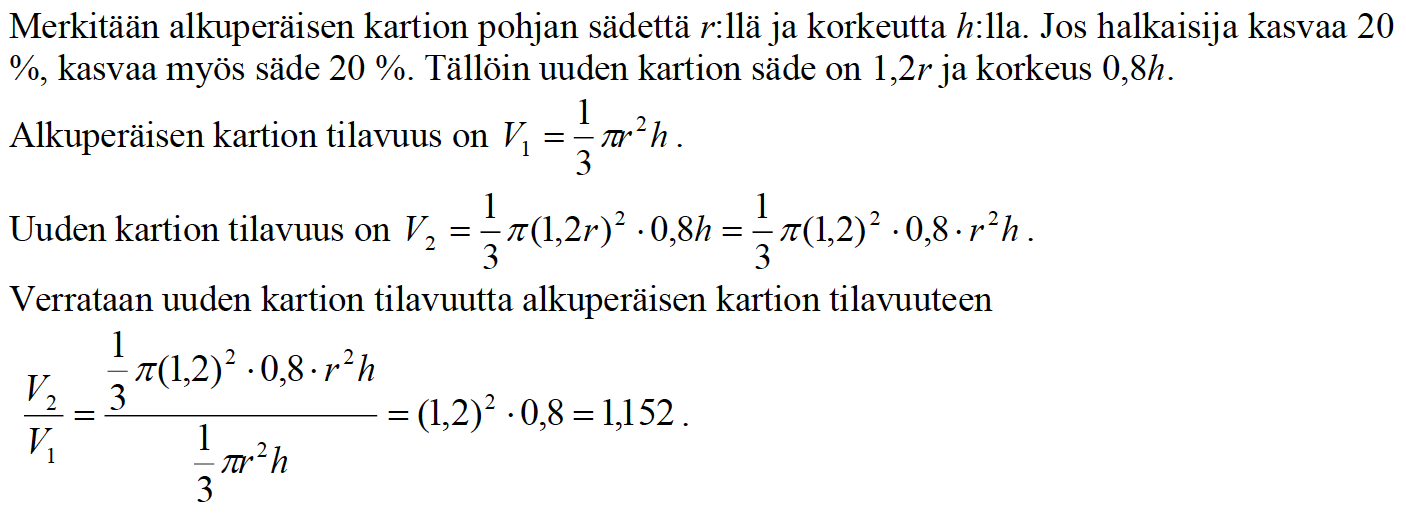 Merkitään alkuperäisen kartion pohjan sädettä $r$:llä ja korkeutta $h$:lla. Jos halkaisija kasvaa 20 %, kasvaa myös säde 20 %. Tällöin uuden kartion säde on $1,2r$ ja korkeus $0,8h$.

Alkuperäisen kartion tilavuus on $V_1 = \frac{1}{3}\pi r^2 h$.

Uuden kartion tilavuus on $V_2 = \frac{1}{3}\pi(1,2r)^2 \cdot 0,8h = \frac{1}{3}\pi(1,2)^2 \cdot 0,8 \cdot r^2 h$.

Verrataan uuden kartion tilavuutta alkuperäisen kartion tilavuuteen

$\frac{V_2}{V_1} = \frac{\frac{1}{3}\pi(1,2)^2 \cdot 0,8 \cdot r^2 h}{\frac{1}{3}\pi r^2 h} = (1,2)^2 \cdot 0,8 = 1,152$.